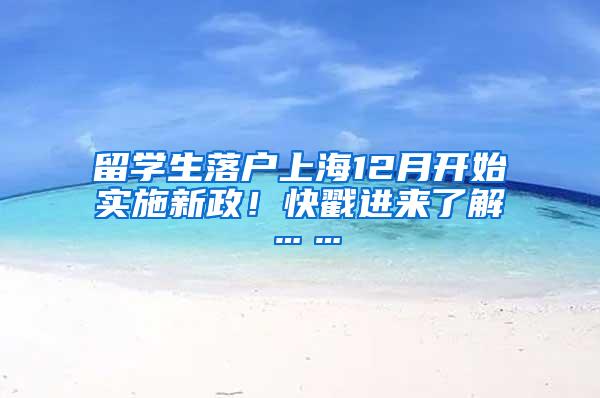 留学生落户上海12月开始实施新政！快戳进来了解……